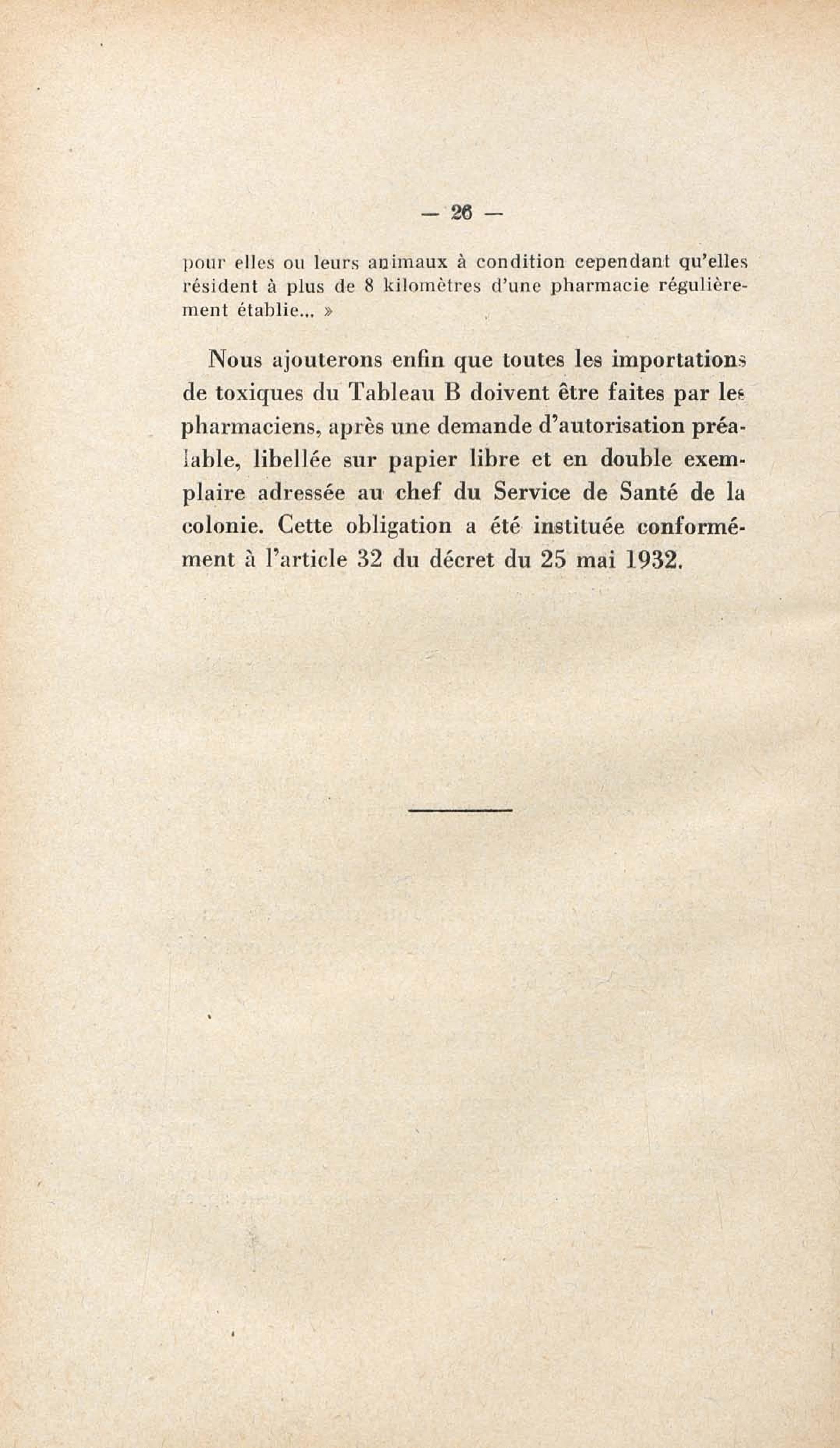 — 26 —

pour elles ou leurs animaux à condition cependant qu'elles résident à plus de 8 kilomètres d'une pharmacie régulièrement établie... »

Nous ajouterons enfin que toutes les importations de toxiques du Tableau B doivent être faites par les pharmaciens, après une demande d'autorisation préalable, libellée sur papier libre et en double exemplaire adressée au chef du Service de Santé de la colonie. Cette obligation a été instituée conformément à l'article 32 du décret du 25 mai 1932.